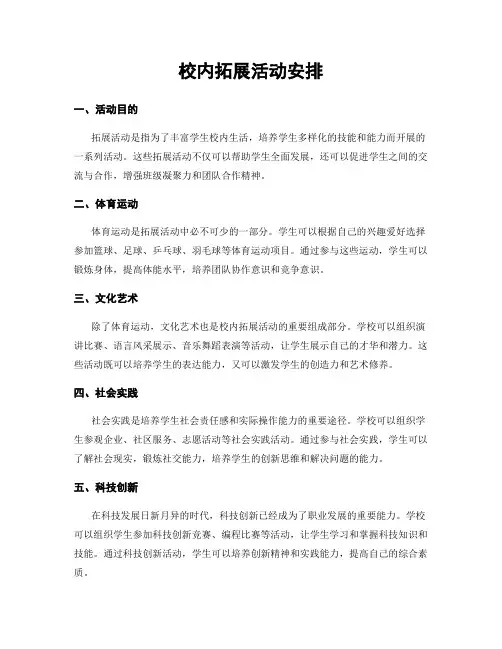 校内拓展活动安排

一、活动目的

拓展活动是指为了丰富学生校内生活，培养学生多样化的技能和能力而开展的一系列活动。这些拓展活动不仅可以帮助学生全面发展，还可以促进学生之间的交流与合作，增强班级凝聚力和团队合作精神。

二、体育运动

体育运动是拓展活动中必不可少的一部分。学生可以根据自己的兴趣爱好选择参加篮球、足球、乒乓球、羽毛球等体育运动项目。通过参与这些运动，学生可以锻炼身体，提高体能水平，培养团队协作意识和竞争意识。

三、文化艺术

除了体育运动，文化艺术也是校内拓展活动的重要组成部分。学校可以组织演讲比赛、语言风采展示、音乐舞蹈表演等活动，让学生展示自己的才华和潜力。这些活动既可以培养学生的表达能力，又可以激发学生的创造力和艺术修养。

四、社会实践

社会实践是培养学生社会责任感和实际操作能力的重要途径。学校可以组织学生参观企业、社区服务、志愿活动等社会实践活动。通过参与社会实践，学生可以了解社会现实，锻炼社交能力，培养学生的创新思维和解决问题的能力。

五、科技创新

在科技发展日新月异的时代，科技创新已经成为了职业发展的重要能力。学校可以组织学生参加科技创新竞赛、编程比赛等活动，让学生学习和掌握科技知识和技能。通过科技创新活动，学生可以培养创新精神和实践能力，提高自己的综合素质。